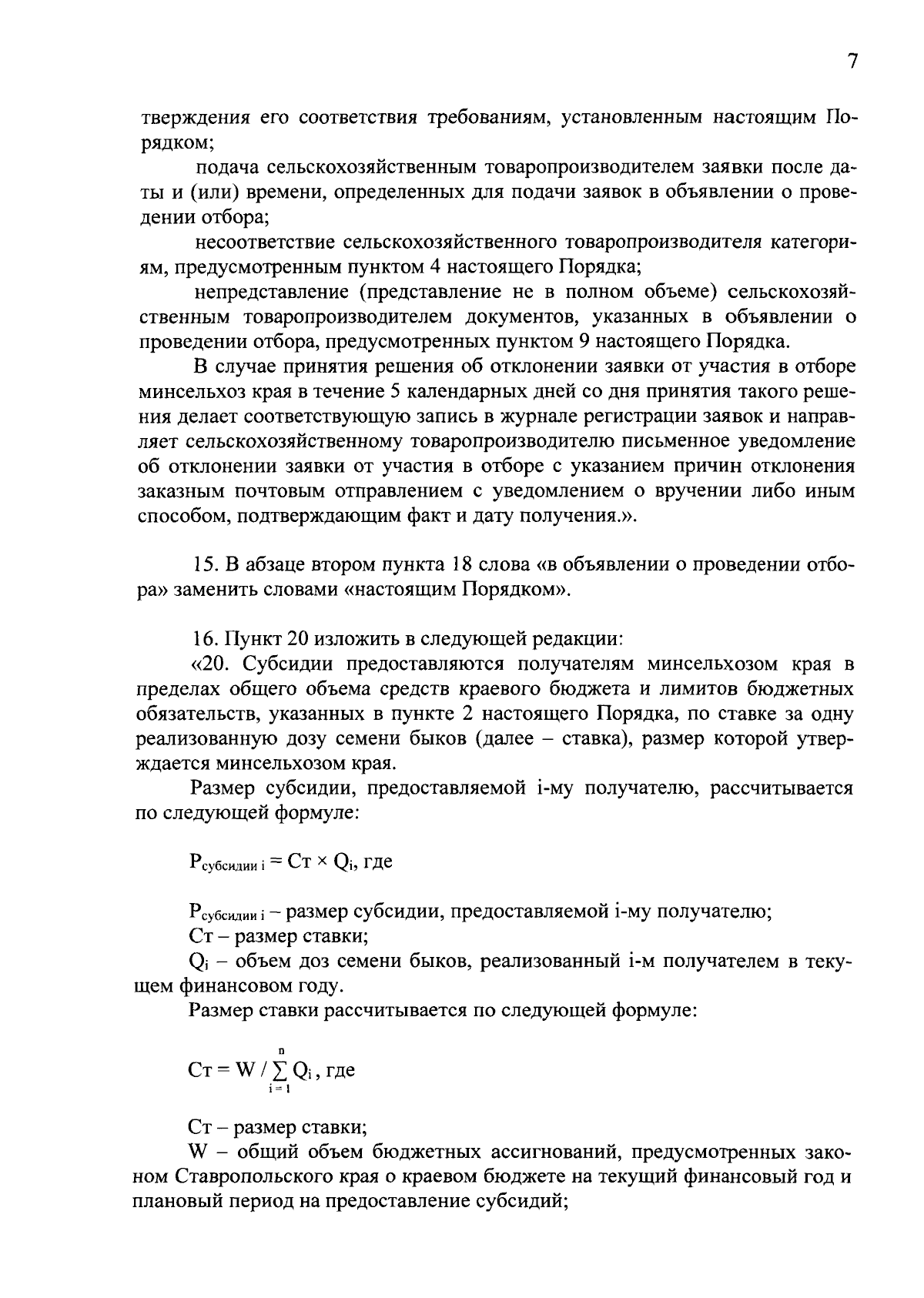 7

тверждения его соответствия требованиям, установленным настоящим Порядком;

подача сельскохозяйственным товаропроизводителем заявки после даты и (или) времени, определенных для подачи заявок в объявлении о проведении отбора;

несоответствие сельскохозяйственного товаропроизводителя категориям, предусмотренным пунктом 4 настоящего Порядка;

непредставление (представление не в полном объеме) сельскохозяйственным товаропроизводителем документов, указанных в объявлении о проведении отбора, предусмотренных пунктом 9 настоящего Порядка.

В случае принятия решения об отклонении заявки от участия в отборе минсельхоз края в течение 5 календарных дней со дня принятия такого решения делает соответствующую запись в журнале регистрации заявок и направляет сельскохозяйственному товаропроизводителю письменное уведомление об отклонении заявки от участия в отборе с указанием причин отклонения заказным почтовым отправлением с уведомлением о вручении либо иным способом, подтверждающим факт и дату получения.».

15. В абзаце втором пункта 18 слова «в объявлении о проведении отбора» заменить словами «настоящим Порядком».

16. Пункт 20 изложить в следующей редакции:

«20. Субсидии предоставляются получателям минсельхозом края в пределах общего объема средств краевого бюджета и лимитов бюджетных обязательств, указанных в пункте 2 настоящего Порядка, по ставке за одну реализованную дозу семени быков (далее – ставка), размер которой утверждается минсельхозом края.

Размер субсидии, предоставляемой i-му получателю, рассчитывается по следующей формуле:

$Р_{субсидии\ i} = Ст \times Q_i$, где

$Р_{субсидии\ i}$ – размер субсидии, предоставляемой i-му получателю;

Ст – размер ставки;

$Q_i$ – объем доз семени быков, реализованный i-м получателем в текущем финансовом году.

Размер ставки рассчитывается по следующей формуле:

$Ст = W / \sum_{i=1}^{n} Q_i$, где

Ст – размер ставки;

W – общий объем бюджетных ассигнований, предусмотренных законом Ставропольского края о краевом бюджете на текущий финансовый год и плановый период на предоставление субсидий;